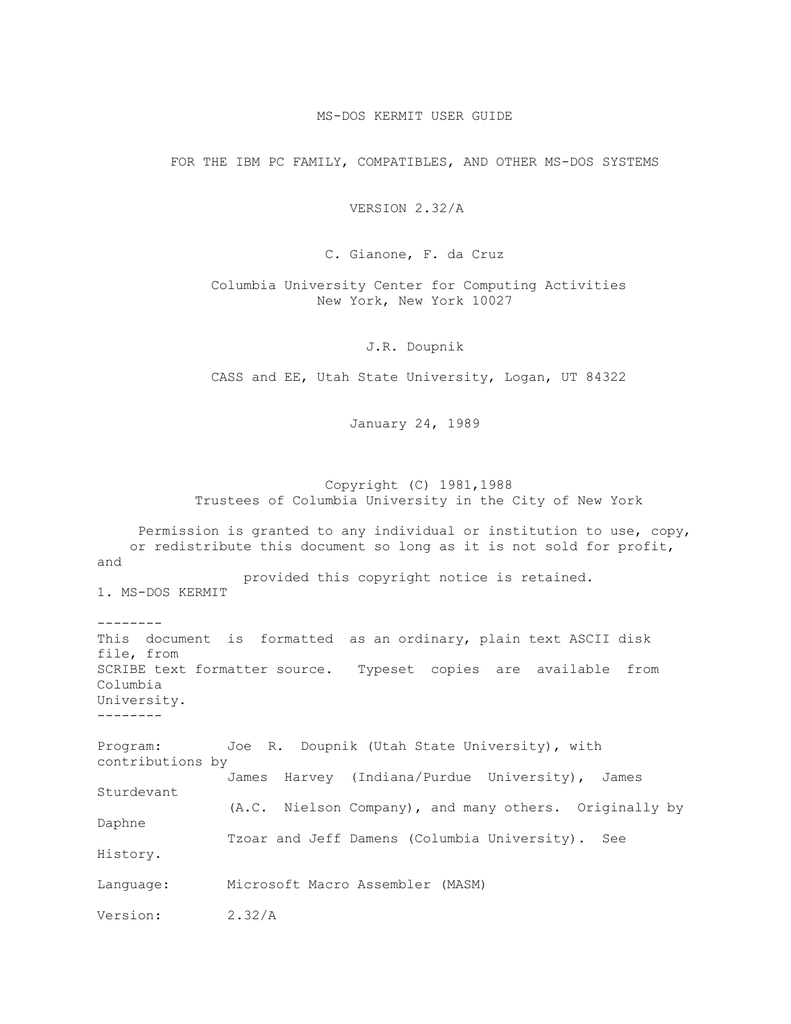 MS-DOS KERMIT USER GUIDE

FOR THE IBM PC FAMILY, COMPATIBLES, AND OTHER MS-DOS SYSTEMS

VERSION 2.32/A

C. Gianone, F. da Cruz

Columbia University Center for Computing Activities
New York, New York 10027

J.R. Doupnik

CASS and EE, Utah State University, Logan, UT 84322

January 24, 1989

Copyright (C) 1981,1988
Trustees of Columbia University in the City of New York

Permission is granted to any individual or institution to use, copy, or redistribute this document so long as it is not sold for profit, and provided this copyright notice is retained.

1. MS-DOS KERMIT

--------
This document is formatted as an ordinary, plain text ASCII disk file, from SCRIBE text formatter source. Typeset copies are available from Columbia University.
--------

Program: Joe R. Doupnik (Utah State University), with contributions by James Harvey (Indiana/Purdue University), James Sturdevant (A.C. Nielson Company), and many others. Originally by Daphne Tzoar and Jeff Damens (Columbia University). See History.

Language: Microsoft Macro Assembler (MASM)

Version: 2.32/A